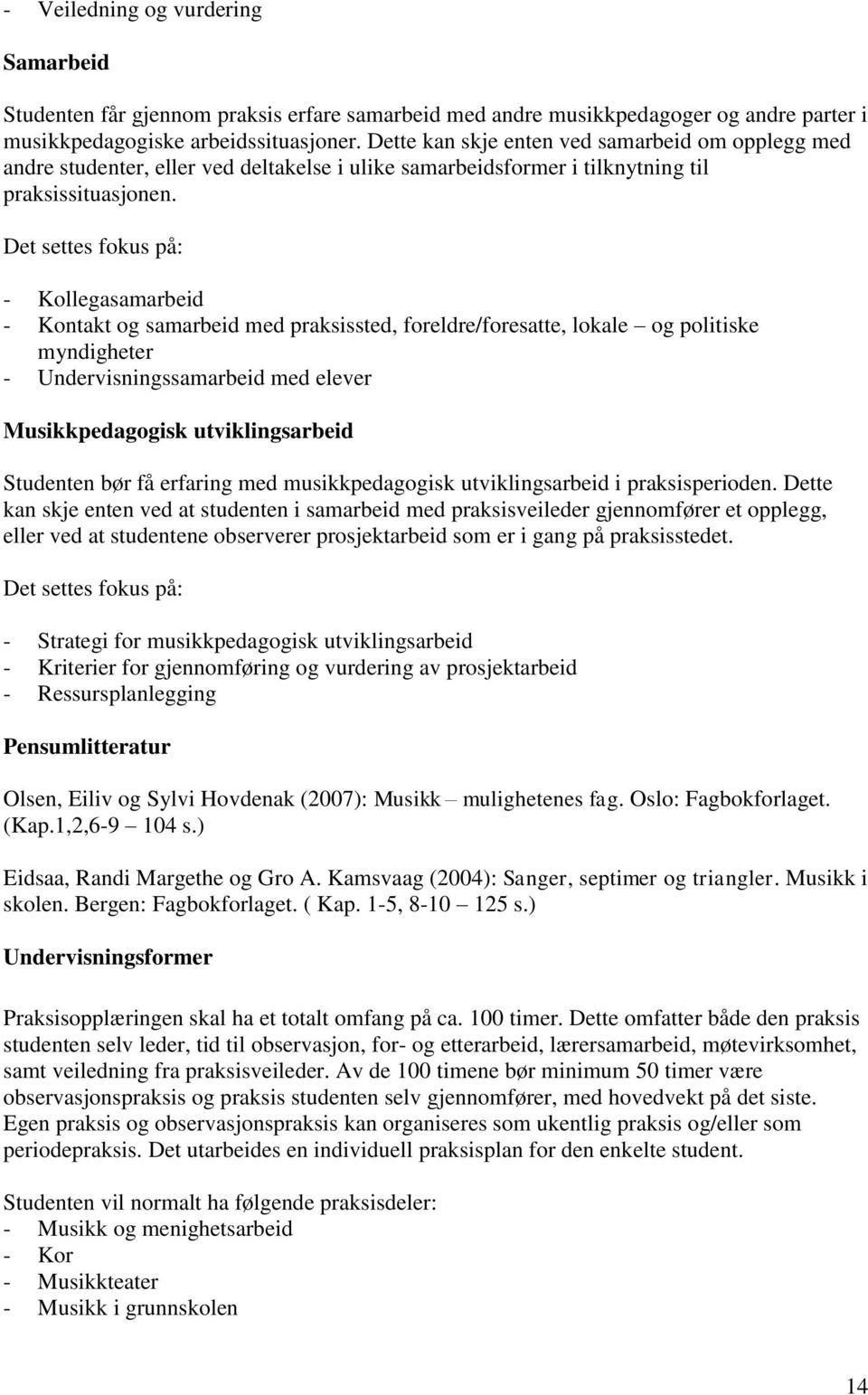 - Veiledning og vurdering

Samarbeid

Studenten får gjennom praksis erfare samarbeid med andre musikkpedagoger og andre parter i musikkpedagogiske arbeidssituasjoner. Dette kan skje enten ved samarbeid om opplegg med andre studenter, eller ved deltakelse i ulike samarbeidsformer i tilknytning til praksissituasjonen.

Det settes fokus på:

- Kollegasamarbeid
- Kontakt og samarbeid med praksissted, foreldre/foresatte, lokale – og politiske myndigheter
- Undervisningssamarbeid med elever

Musikkpedagogisk utviklingsarbeid

Studenten bør få erfaring med musikkpedagogisk utviklingsarbeid i praksisperioden. Dette kan skje enten ved at studenten i samarbeid med praksisveileder gjennomfører et opplegg, eller ved at studentene observerer prosjektarbeid som er i gang på praksisstedet.

Det settes fokus på:

- Strategi for musikkpedagogisk utviklingsarbeid
- Kriterier for gjennomføring og vurdering av prosjektarbeid
- Ressursplanlegging

Pensumlitteratur

Olsen, Eiliv og Sylvi Hovdenak (2007): Musikk – mulighetenes fag. Oslo: Fagbokforlaget. (Kap.1,2,6-9 – 104 s.)

Eidsaa, Randi Margethe og Gro A. Kamsvaag (2004): Sanger, septimer og triangler. Musikk i skolen. Bergen: Fagbokforlaget. ( Kap. 1-5, 8-10 – 125 s.)

Undervisningsformer

Praksisopplæringen skal ha et totalt omfang på ca. 100 timer. Dette omfatter både den praksis studenten selv leder, tid til observasjon, for- og etterarbeid, lærersamarbeid, møtevirksomhet, samt veiledning fra praksisveileder. Av de 100 timene bør minimum 50 timer være observasjonspraksis og praksis studenten selv gjennomfører, med hovedvekt på det siste. Egen praksis og observasjonspraksis kan organiseres som ukentlig praksis og/eller som periodepraksis. Det utarbeides en individuell praksisplan for den enkelte student.

Studenten vil normalt ha følgende praksisdeler:
- Musikk og menighetsarbeid
- Kor
- Musikkteater
- Musikk i grunnskolen

14